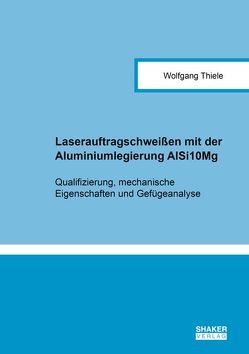 Wolfgang Thiele

Laserauftragschweißen mit der Aluminiumlegierung AlSi10Mg

Qualifizierung, mechanische Eigenschaften und Gefügeanalyse

SHAKER VERLAG